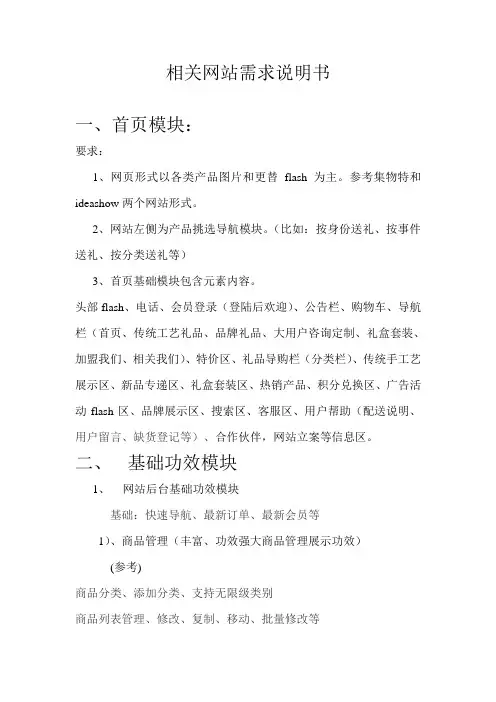 相关网站需求说明书

一、首页模块：

要求：

1、网页形式以各类产品图片和更替 flash 为主。参考集物特和 ideashow 两个网站形式。

2、网站左侧为产品挑选导航模块。（比如：按身份送礼、按事件送礼、按分类送礼等）

3、首页基础模块包含元素内容。

头部 flash、电话、会员登录（登陆后欢迎）、公告栏、购物车、导航栏（首页、传统工艺礼品、品牌礼品、大用户咨询定制、礼盒套装、加盟我们、相关我们）、特价区、礼品导购栏（分类栏）、传统手工艺展示区、新品专递区、礼盒套装区、热销产品、积分兑换区、广告活动 flash 区、品牌展示区、搜索区、客服区、用户帮助（配送说明、用户留言、缺货登记等）、合作伙伴，网站立案等信息区。

二、 基础功效模块

1、 网站后台基础功效模块

基础：快速导航、最新订单、最新会员等

1）、商品管理（丰富、功效强大商品管理展示功效）

(参考)

商品分类、添加分类、支持无限级类别

商品列表管理、修改、复制、移动、批量修改等